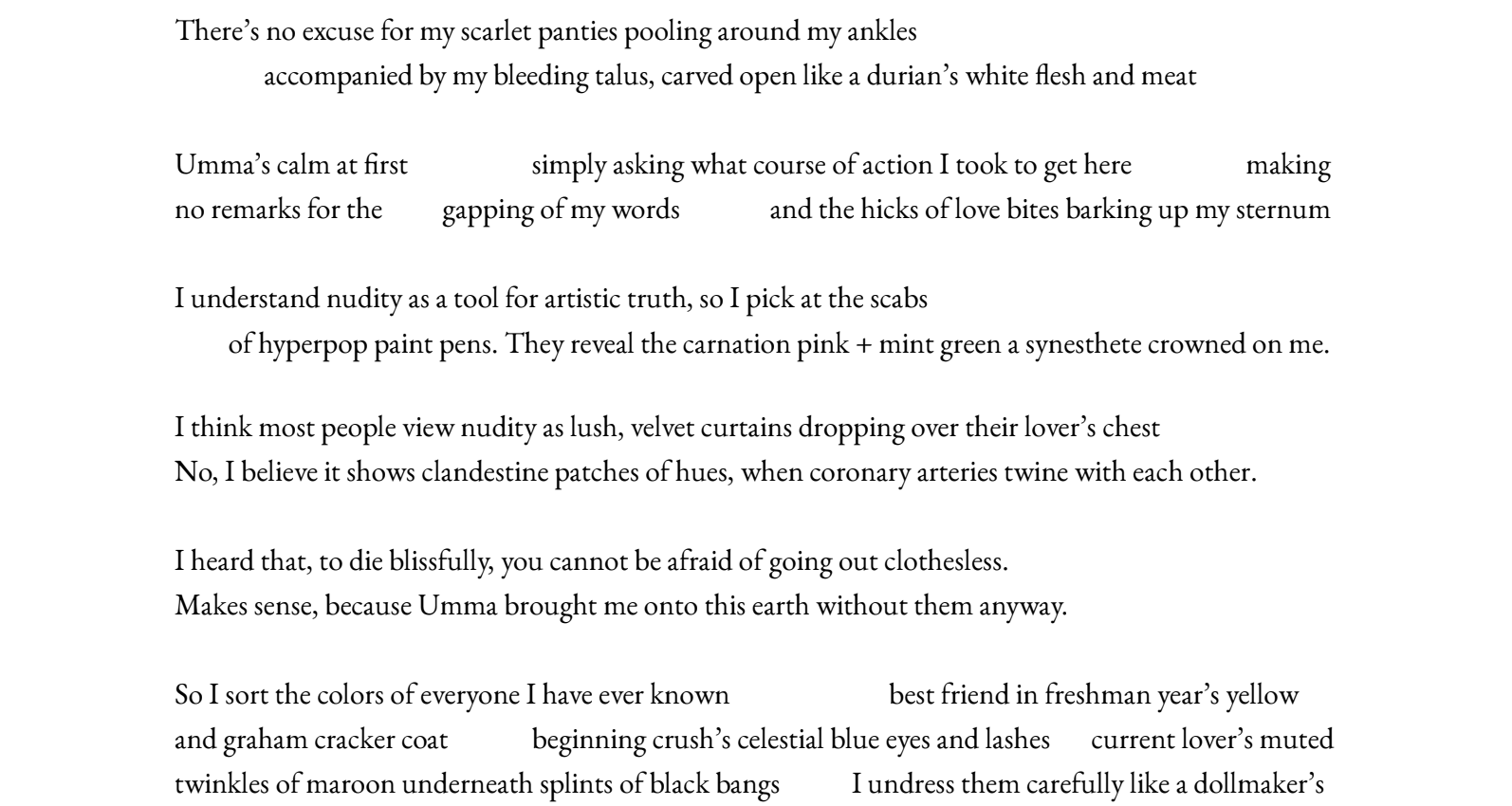 There's no excuse for my scarlet panties pooling around my ankles
accompanied by my bleeding talus, carved open like a durian's white flesh and meat

Umma's calm at first simply asking what course of action I took to get here making no remarks for the gapping of my words and the hicks of love bites barking up my sternum

I understand nudity as a tool for artistic truth, so I pick at the scabs
of hyperpop paint pens. They reveal the carnation pink + mint green a synesthete crowned on me.

I think most people view nudity as lush, velvet curtains dropping over their lover's chest
No, I believe it shows clandestine patches of hues, when coronary arteries twine with each other.

I heard that, to die blissfully, you cannot be afraid of going out clothesless.
Makes sense, because Umma brought me onto this earth without them anyway.

So I sort the colors of everyone I have ever known best friend in freshman year's yellow and graham cracker coat beginning crush's celestial blue eyes and lashes current lover's muted twinkles of maroon underneath splints of black bangs I undress them carefully like a dollmaker's